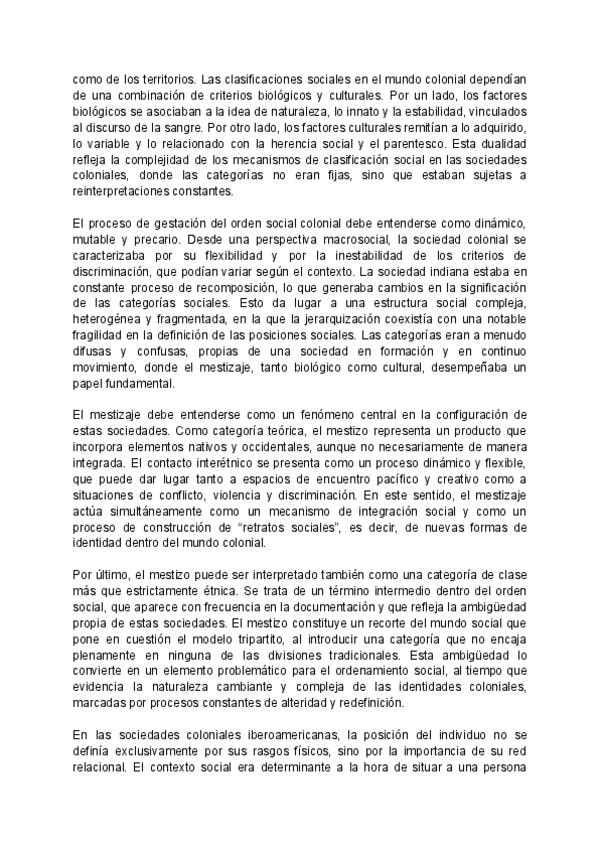 como de los territorios. Las clasificaciones sociales en el mundo colonial dependían de una combinación de criterios biológicos y culturales. Por un lado, los factores biológicos se asociaban a la idea de naturaleza, lo innato y la estabilidad, vinculados al discurso de la sangre. Por otro lado, los factores culturales remitían a lo adquirido, lo variable y lo relacionado con la herencia social y el parentesco. Esta dualidad refleja la complejidad de los mecanismos de clasificación social en las sociedades coloniales, donde las categorías no eran fijas, sino que estaban sujetas a reinterpretaciones constantes.

El proceso de gestación del orden social colonial debe entenderse como dinámico, mutable y precario. Desde una perspectiva macrosocial, la sociedad colonial se caracterizaba por su flexibilidad y por la inestabilidad de los criterios de discriminación, que podían variar según el contexto. La sociedad indiana estaba en constante proceso de recomposición, lo que generaba cambios en la significación de las categorías sociales. Esto da lugar a una estructura social compleja, heterogénea y fragmentada, en la que la jerarquización coexistía con una notable fragilidad en la definición de las posiciones sociales. Las categorías eran a menudo difusas y confusas, propias de una sociedad en formación y en continuo movimiento, donde el mestizaje, tanto biológico como cultural, desempeñaba un papel fundamental.

El mestizaje debe entenderse como un fenómeno central en la configuración de estas sociedades. Como categoría teórica, el mestizo representa un producto que incorpora elementos nativos y occidentales, aunque no necesariamente de manera integrada. El contacto interétnico se presenta como un proceso dinámico y flexible, que puede dar lugar tanto a espacios de encuentro pacífico y creativo como a situaciones de conflicto, violencia y discriminación. En este sentido, el mestizaje actúa simultáneamente como un mecanismo de integración social y como un proceso de construcción de "retratos sociales", es decir, de nuevas formas de identidad dentro del mundo colonial.

Por último, el mestizo puede ser interpretado también como una categoría de clase más que estrictamente étnica. Se trata de un término intermedio dentro del orden social, que aparece con frecuencia en la documentación y que refleja la ambigüedad propia de estas sociedades. El mestizo constituye un recorte del mundo social que pone en cuestión el modelo tripartito, al introducir una categoría que no encaja plenamente en ninguna de las divisiones tradicionales. Esta ambigüedad lo convierte en un elemento problemático para el ordenamiento social, al tiempo que evidencia la naturaleza cambiante y compleja de las identidades coloniales, marcadas por procesos constantes de alteridad y redefinición.

En las sociedades coloniales iberoamericanas, la posición del individuo no se definía exclusivamente por sus rasgos físicos, sino por la importancia de su red relacional. El contexto social era determinante a la hora de situar a una persona